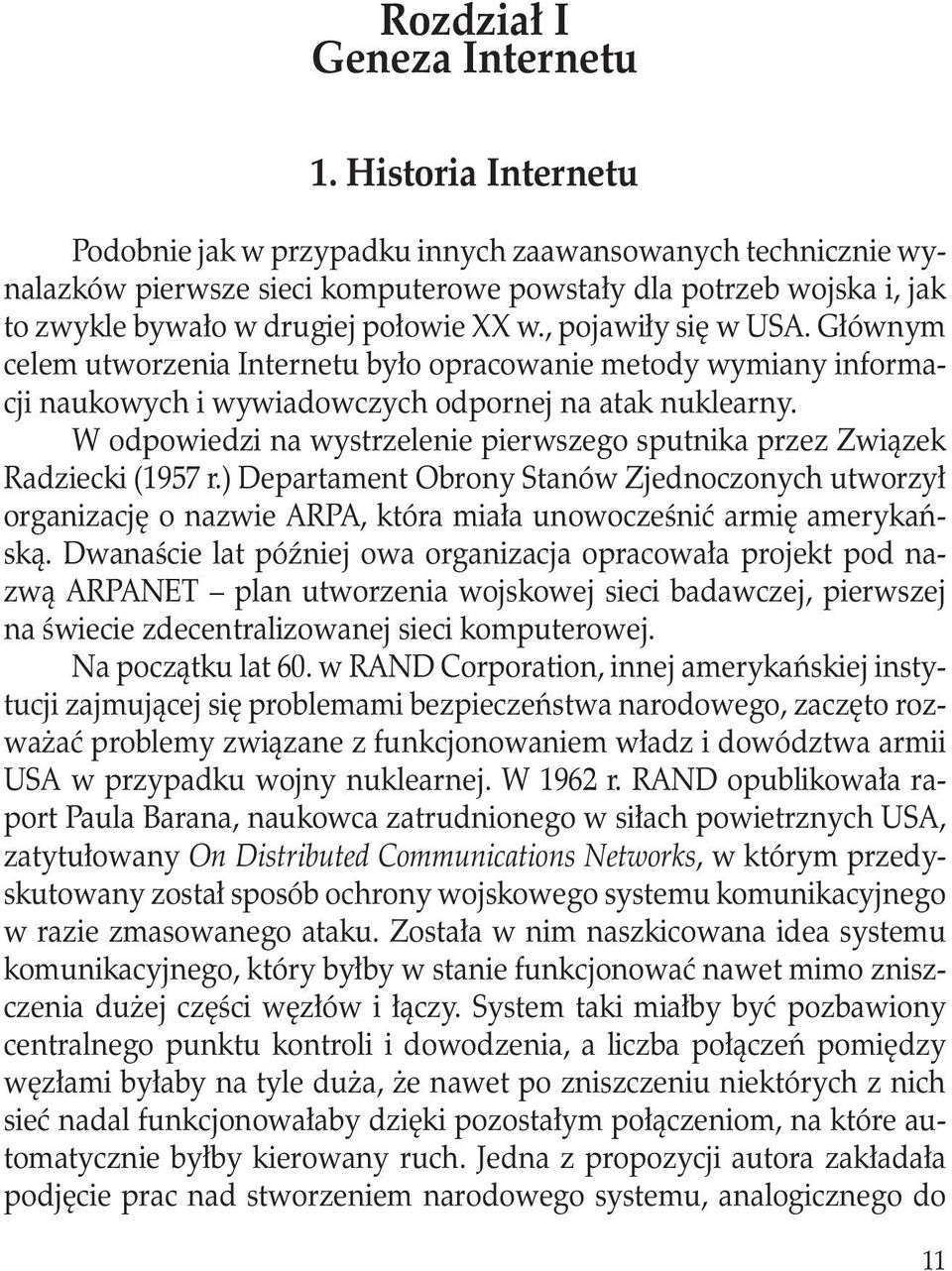 Rozdział I
Geneza Internetu

1. Historia Internetu

Podobnie jak w przypadku innych zaawansowanych technicznie wynalazków pierwsze sieci komputerowe powstały dla potrzeb wojska i, jak to zwykle bywało w drugiej połowie XX w., pojawiły się w USA. Głównym celem utworzenia Internetu było opracowanie metody wymiany informacji naukowych i wywiadowczych odpornej na atak nuklearny.

W odpowiedzi na wystrzelenie pierwszego sputnika przez Związek Radziecki (1957 r.) Departament Obrony Stanów Zjednoczonych utworzył organizację o nazwie ARPA, która miała unowocześnić armię amerykańską. Dwanaście lat później owa organizacja opracowała projekt pod nazwą ARPANET – plan utworzenia wojskowej sieci badawczej, pierwszej na świecie zdecentralizowanej sieci komputerowej.

Na początku lat 60. w RAND Corporation, innej amerykańskiej instytucji zajmującej się problemami bezpieczeństwa narodowego, zaczęto rozważać problemy związane z funkcjonowaniem władz i dowództwa armii USA w przypadku wojny nuklearnej. W 1962 r. RAND opublikowała raport Paula Barana, naukowca zatrudnionego w siłach powietrznych USA, zatytułowany On Distributed Communications Networks, w którym przedyskutowany został sposób ochrony wojskowego systemu komunikacyjnego w razie zmasowanego ataku. Została w nim naszkicowana idea systemu komunikacyjnego, który byłby w stanie funkcjonować nawet mimo zniszczenia dużej części węzłów i łączy. System taki miałby być pozbawiony centralnego punktu kontroli i dowodzenia, a liczba połączeń pomiędzy węzłami byłaby na tyle duża, że nawet po zniszczeniu niektórych z nich sieć nadal funkcjonowałaby dzięki pozostałym połączeniom, na które automatycznie byłby kierowany ruch. Jedna z propozycji autora zakładała podjęcie prac nad stworzeniem narodowego systemu, analogicznego do

11